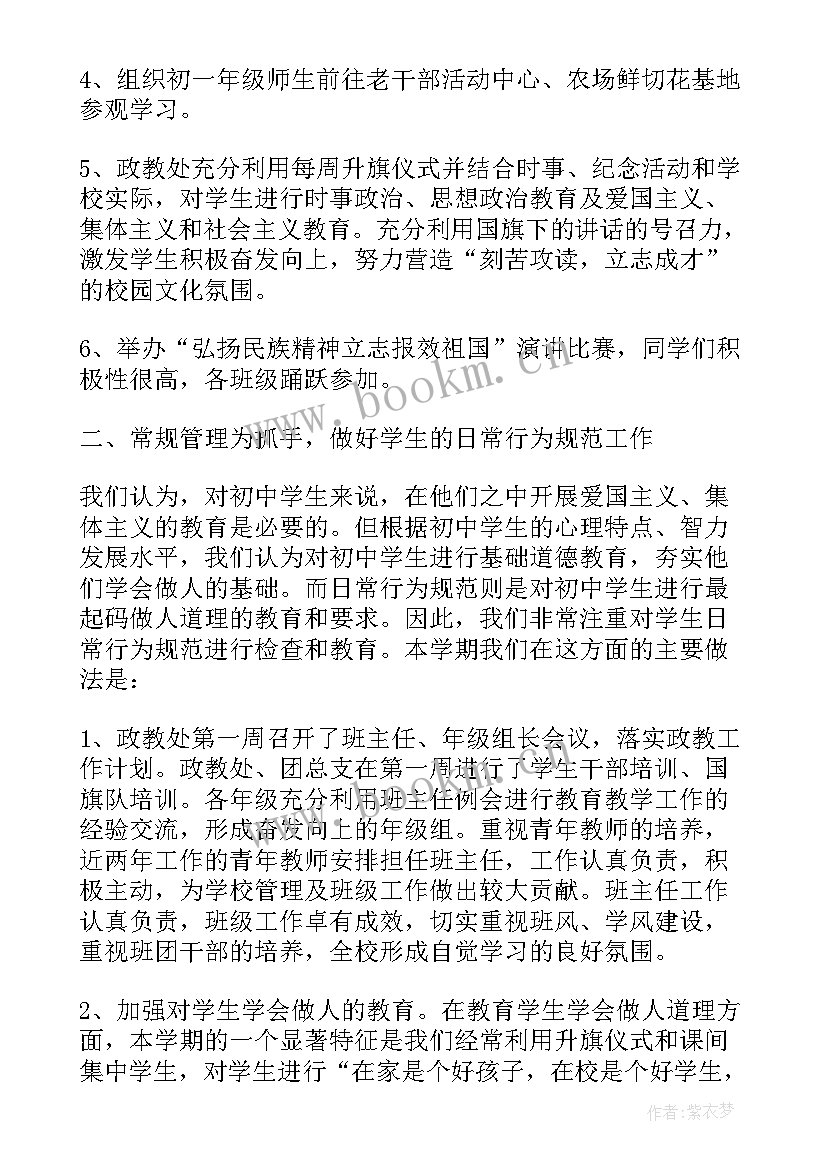 4、组织初一年级师生前往老干部活动中心、农场鲜切花基地参观学习。

5、政教处充分利用每周升旗仪式并结合时事、纪念活动和学校实际，对学生进行时事政治、思想政治教育及爱国主义、集体主义和社会主义教育。充分利用国旗下的讲话的号召力，激发学生积极奋发向上，努力营造“刻苦攻读，立志成才”的校园文化氛围。

6、举办“弘扬民族精神立志报效祖国”演讲比赛，同学们积极性很高，各班级踊跃参加。

www.bookm.com

二、常规管理为抓手，做好学生的日常行为规范工作

我们认为，对初中学生来说，在他们之中开展爱国主义、集体主义的教育是必要的。但根据初中学生的心理特点、智力发展水平，我们认为对初中学生进行基础道德教育，夯实他们学会做人的基础。而日常行为规范则是对初中学生进行最起码做人道理的教育和要求。因此，我们非常注重对学生日常行为规范进行检查和教育。本学期我们在这方面的主要做法是：

1、政教处第一周召开了班主任、年级组长会议，落实政教工作计划。政教处、团总支在第一周进行了学生干部培训、国旗队培训。各年级充分利用班主任例会进行教育教学工作的经验交流，形成奋发向上的年级组。重视青年教师的培养，近两年工作的青年教师安排担任班主任，工作认真负责，积极主动，为学校管理及班级工作做出较大贡献。班主任工作认真负责，班级工作卓有成效，切实重视班风、学风建设，重视班团干部的培养，全校形成自觉学习的良好氛围。

2、加强对学生学会做人的教育。在教育学生学会做人道理方面，本学期的一个显著特征是我们经常利用升旗仪式和课间集中学生，对学生进行“在家是个好孩子，在校是个好学生，

作者：紫衣梦